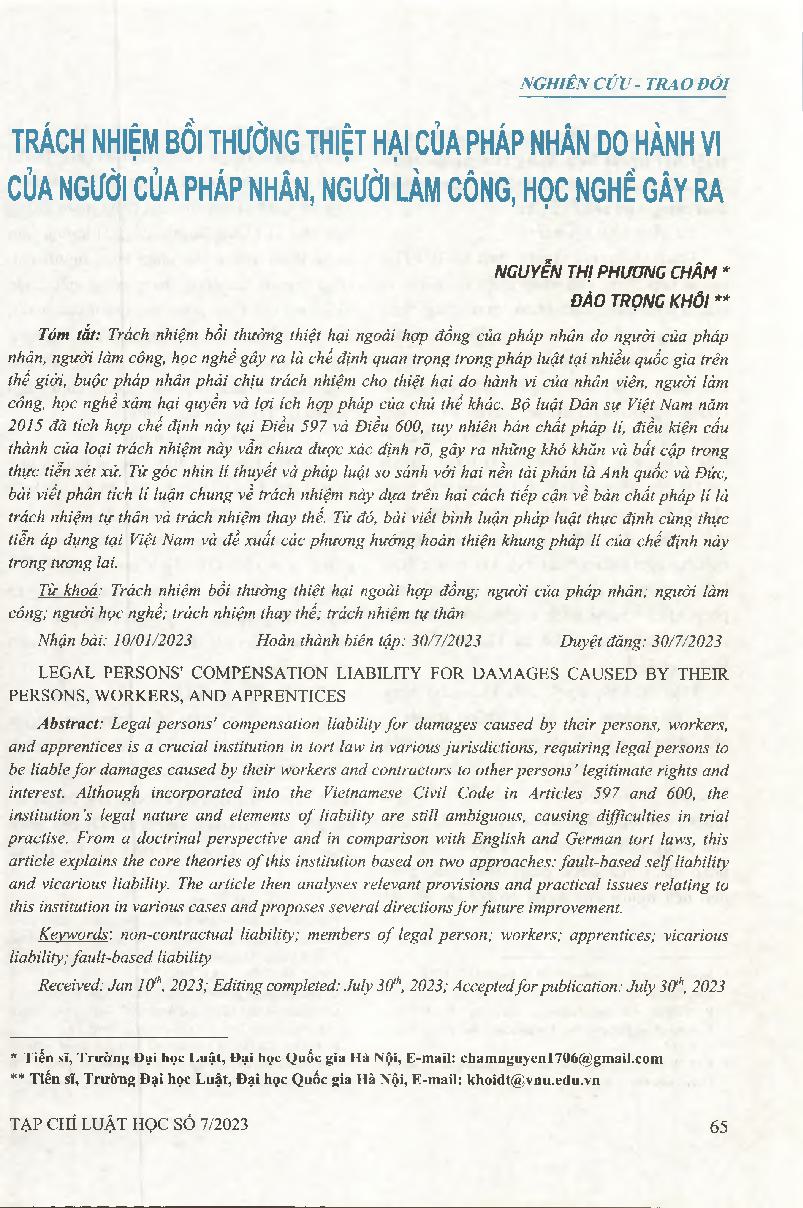 NGHIÊN CỨU - TRAO ĐỔI

TRÁCH NHIỆM BỒI THƯỜNG THIỆT HẠI CỦA PHÁP NHÂN DO HÀNH VI CỦA NGƯỜI CỦA PHÁP NHÂN, NGƯỜI LÀM CÔNG, HỌC NGHỀ GÂY RA

NGUYỄN THỊ PHƯƠNG CHÂM *
ĐÀO TRỌNG KHÔI **

Tóm tắt: Trách nhiệm bồi thường thiệt hại ngoài hợp đồng của pháp nhân do người của pháp nhân, người làm công, học nghề gây ra là chế định quan trọng trong pháp luật tại nhiều quốc gia trên thế giới, buộc pháp nhân phải chịu trách nhiệm cho thiệt hại do hành vi của nhân viên, người làm công, học nghề xâm hại quyền và lợi ích hợp pháp của chủ thể khác. Bộ luật Dân sự Việt Nam năm 2015 đã tích hợp chế định này tại Điều 597 và Điều 600, tuy nhiên bản chất pháp lí, điều kiện cấu thành của loại trách nhiệm này vẫn chưa được xác định rõ, gây ra những khó khăn và bất cập trong thực tiễn xét xử. Từ góc nhìn lí thuyết và pháp luật so sánh với hai nền tài phán là Anh quốc và Đức, bài viết phân tích lí luận chung về trách nhiệm này dựa trên hai cách tiếp cận về bản chất pháp lí là trách nhiệm tự thân và trách nhiệm thay thế. Từ đó, bài viết bình luận pháp luật thực định cùng thực tiễn áp dụng tại Việt Nam và đề xuất các phương hướng hoàn thiện khung pháp lí của chế định này trong tương lai.

Từ khoá: Trách nhiệm bồi thường thiệt hại ngoài hợp đồng; người của pháp nhân; người làm công; người học nghề; trách nhiệm thay thế; trách nhiệm tự thân

Nhận bài: 10/01/2023 Hoàn thành biên tập: 30/7/2023 Duyệt đăng: 30/7/2023

LEGAL PERSONS' COMPENSATION LIABILITY FOR DAMAGES CAUSED BY THEIR PERSONS, WORKERS, AND APPRENTICES

Abstract: Legal persons' compensation liability for damages caused by their persons, workers, and apprentices is a crucial institution in tort law in various jurisdictions, requiring legal persons to be liable for damages caused by their workers and contractors to other persons' legitimate rights and interest. Although incorporated into the Vietnamese Civil Code in Articles 597 and 600, the institution's legal nature and elements of liability are still ambiguous, causing difficulties in trial practise. From a doctrinal perspective and in comparison with English and German tort laws, this article explains the core theories of this institution based on two approaches: fault-based self liability and vicarious liability. The article then analyses relevant provisions and practical issues relating to this institution in various cases and proposes several directions for future improvement.

Keywords: non-contractual liability; members of legal person; workers; apprentices; vicarious liability; fault-based liability

Received: Jan $10^{th}$, 2023; Editing completed: July $30^{th}$, 2023; Accepted for publication: July $30^{th}$, 2023

* Tiến sĩ, Trường Đại học Luật, Đại học Quốc gia Hà Nội, E-mail: chamnguyen1706@gmail.com
** Tiến sĩ, Trường Đại học Luật, Đại học Quốc gia Hà Nội, E-mail: khoidt@vnu.edu.vn

TẠP CHÍ LUẬT HỌC SỐ 7/2023 65